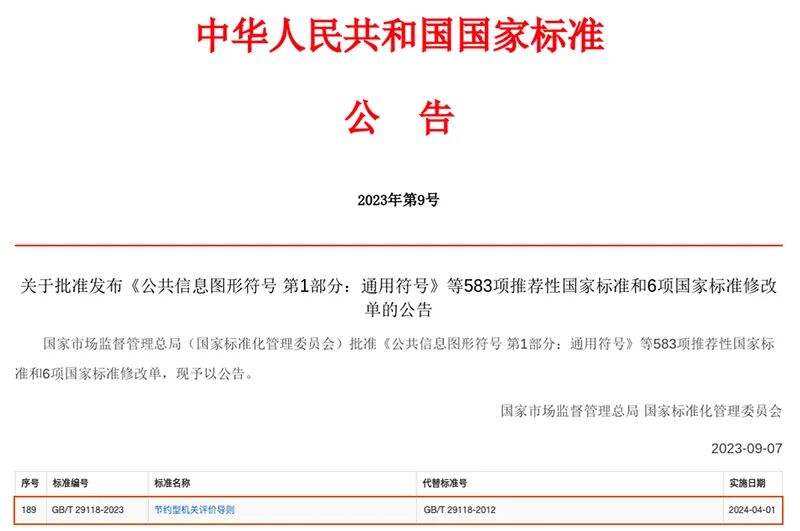 中华人民共和国国家标准

公　告

2023年第9号

关于批准发布《公共信息图形符号 第1部分：通用符号》等583项推荐性国家标准和6项国家标准修改单的公告

国家市场监督管理总局（国家标准化管理委员会）批准《公共信息图形符号 第1部分：通用符号》等583项推荐性国家标准和6项国家标准修改单，现予以公告。

国家市场监督管理总局 国家标准化管理委员会

2023-09-07

| 序号 | 标准编号 | 标准名称 | 代替标准号 | 实施日期 |
|---|---|---|---|---|
| 189 | GB/T 29118-2023 | 节约型机关评价导则 | GB/T 29118-2012 | 2024-04-01 |